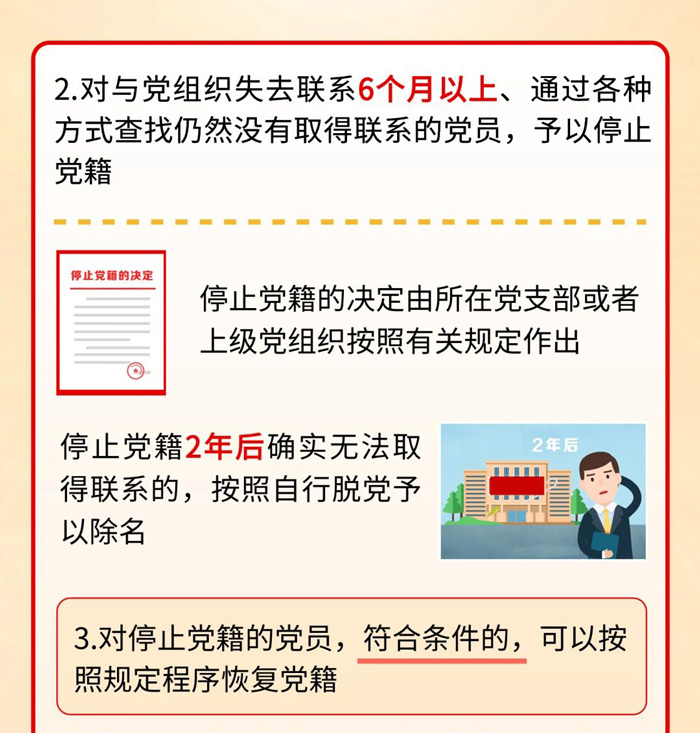 2.对与党组织失去联系6个月以上、通过各种方式查找仍然没有取得联系的党员，予以停止党籍

停止党籍的决定

停止党籍的决定由所在党支部或者上级党组织按照有关规定作出

停止党籍2年后确实无法取得联系的，按照自行脱党予以除名

2年后

3.对停止党籍的党员，符合条件的，可以按照规定程序恢复党籍